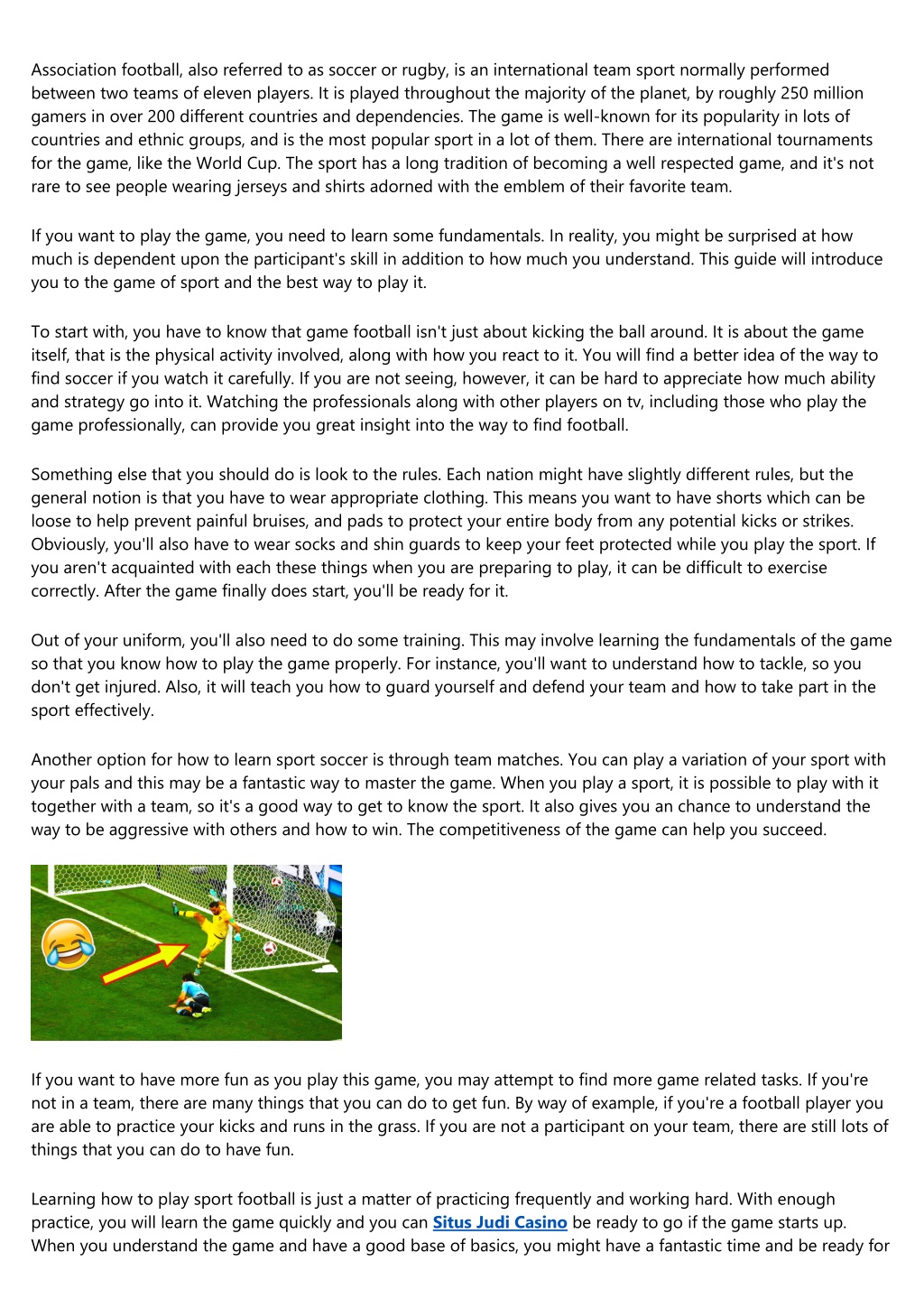 Association football, also referred to as soccer or rugby, is an international team sport normally performed between two teams of eleven players. It is played throughout the majority of the planet, by roughly 250 million gamers in over 200 different countries and dependencies. The game is well-known for its popularity in lots of countries and ethnic groups, and is the most popular sport in a lot of them. There are international tournaments for the game, like the World Cup. The sport has a long tradition of becoming a well respected game, and it's not rare to see people wearing jerseys and shirts adorned with the emblem of their favorite team.

If you want to play the game, you need to learn some fundamentals. In reality, you might be surprised at how much is dependent upon the participant's skill in addition to how much you understand. This guide will introduce you to the game of sport and the best way to play it.

To start with, you have to know that game football isn't just about kicking the ball around. It is about the game itself, that is the physical activity involved, along with how you react to it. You will find a better idea of the way to find soccer if you watch it carefully. If you are not seeing, however, it can be hard to appreciate how much ability and strategy go into it. Watching the professionals along with other players on tv, including those who play the game professionally, can provide you great insight into the way to find football.

Something else that you should do is look to the rules. Each nation might have slightly different rules, but the general notion is that you have to wear appropriate clothing. This means you want to have shorts which can be loose to help prevent painful bruises, and pads to protect your entire body from any potential kicks or strikes. Obviously, you'll also have to wear socks and shin guards to keep your feet protected while you play the sport. If you aren't acquainted with each these things when you are preparing to play, it can be difficult to exercise correctly. After the game finally does start, you'll be ready for it.

Out of your uniform, you'll also need to do some training. This may involve learning the fundamentals of the game so that you know how to play the game properly. For instance, you'll want to understand how to tackle, so you don't get injured. Also, it will teach you how to guard yourself and defend your team and how to take part in the sport effectively.

Another option for how to learn sport soccer is through team matches. You can play a variation of your sport with your pals and this may be a fantastic way to master the game. When you play a sport, it is possible to play with it together with a team, so it's a good way to get to know the sport. It also gives you an chance to understand the way to be aggressive with others and how to win. The competitiveness of the game can help you succeed.

If you want to have more fun as you play this game, you may attempt to find more game related tasks. If you're not in a team, there are many things that you can do to get fun. By way of example, if you're a football player you are able to practice your kicks and runs in the grass. If you are not a participant on your team, there are still lots of things that you can do to have fun.

Learning how to play sport football is just a matter of practicing frequently and working hard. With enough practice, you will learn the game quickly and you can Situs Judi Casino be ready to go if the game starts up. When you understand the game and have a good base of basics, you might have a fantastic time and be ready for